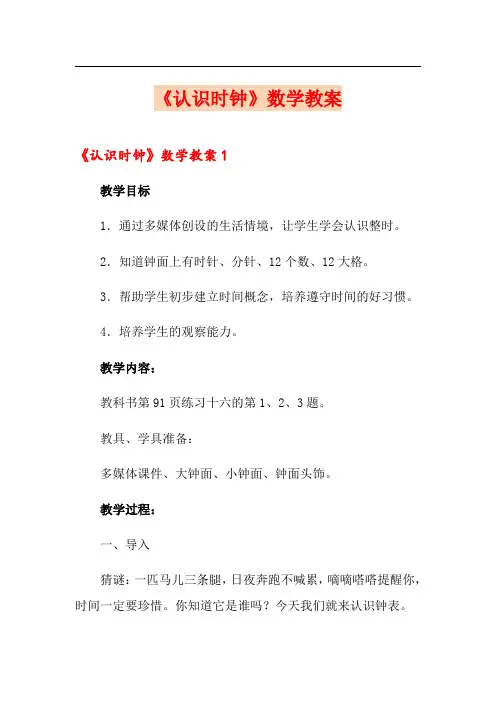 《认识时钟》数学教案

《认识时钟》数学教案 1

教学目标

1．通过多媒体创设的生活情境，让学生学会认识整时。

2．知道钟面上有时针、分针、12 个数、12 大格。

3．帮助学生初步建立时间概念，培养遵守时间的好习惯。

4．培养学生的观察能力。

教学内容：

教科书第 91 页练习十六的第 1、2、3 题。

教具、学具准备：

多媒体课件、大钟面、小钟面、钟面头饰。

教学过程：

一、导入

猜谜：一匹马儿三条腿，日夜奔跑不喊累，嘀嘀嗒嗒提醒你，时间一定要珍惜。你知道它是谁吗？今天我们就来认识钟表。